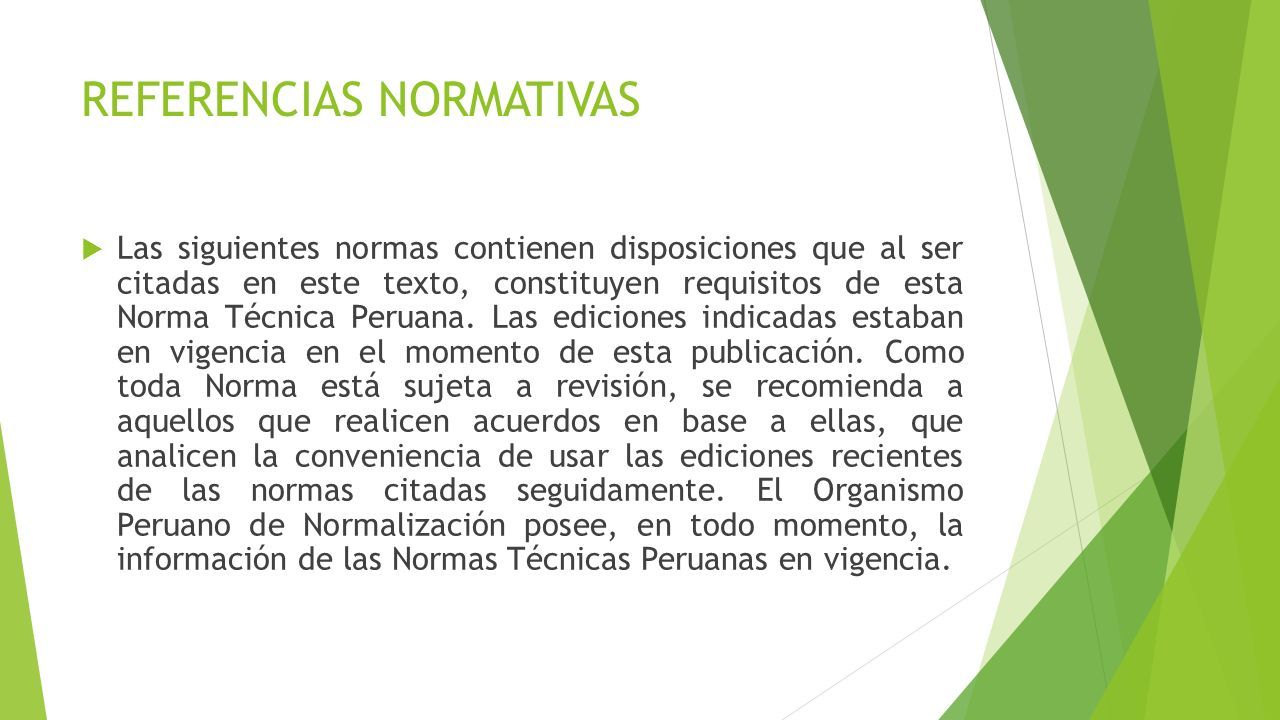 REFERENCIAS NORMATIVAS

Las siguientes normas contienen disposiciones que al ser citadas en este texto, constituyen requisitos de esta Norma Técnica Peruana. Las ediciones indicadas estaban en vigencia en el momento de esta publicación. Como toda Norma está sujeta a revisión, se recomienda a aquellos que realicen acuerdos en base a ellas, que analicen la conveniencia de usar las ediciones recientes de las normas citadas seguidamente. El Organismo Peruano de Normalización posee, en todo momento, la información de las Normas Técnicas Peruanas en vigencia.